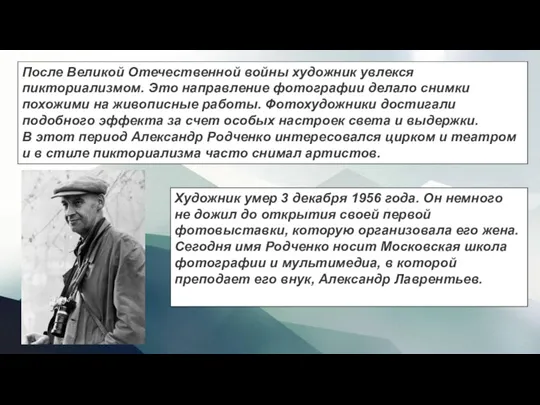 После Великой Отечественной войны художник увлекся пикториализмом. Это направление фотографии делало снимки похожими на живописные работы. Фотохудожники достигали подобного эффекта за счет особых настроек света и выдержки.
В этот период Александр Родченко интересовался цирком и театром и в стиле пикториализма часто снимал артистов.

Художник умер 3 декабря 1956 года. Он немного не дожил до открытия своей первой фотовыставки, которую организовала его жена. Сегодня имя Родченко носит Московская школа фотографии и мультимедиа, в которой преподает его внук, Александр Лаврентьев.